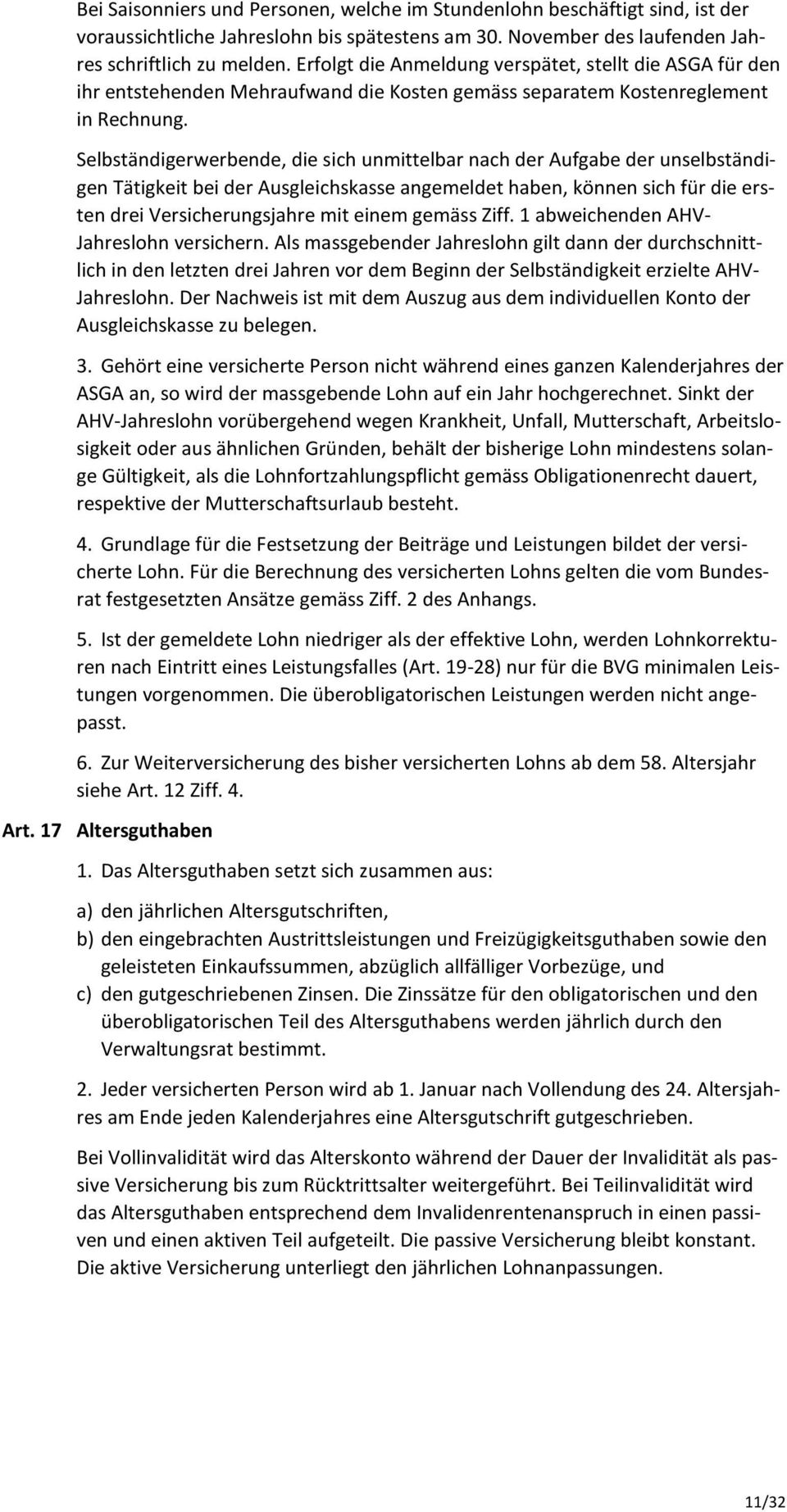 Bei Saisonniers und Personen, welche im Stundenlohn beschäftigt sind, ist der voraussichtliche Jahreslohn bis spätestens am 30. November des laufenden Jahres schriftlich zu melden. Erfolgt die Anmeldung verspätet, stellt die ASGA für den ihr entstehenden Mehraufwand die Kosten gemäss separatem Kostenreglement in Rechnung.

Selbständigerwerbende, die sich unmittelbar nach der Aufgabe der unselbständigen Tätigkeit bei der Ausgleichskasse angemeldet haben, können sich für die ersten drei Versicherungsjahre mit einem gemäss Ziff. 1 abweichenden AHV-Jahreslohn versichern. Als massgebender Jahreslohn gilt dann der durchschnittlich in den letzten drei Jahren vor dem Beginn der Selbständigkeit erzielte AHV-Jahreslohn. Der Nachweis ist mit dem Auszug aus dem individuellen Konto der Ausgleichskasse zu belegen.

3. Gehört eine versicherte Person nicht während eines ganzen Kalenderjahres der ASGA an, so wird der massgebende Lohn auf ein Jahr hochgerechnet. Sinkt der AHV-Jahreslohn vorübergehend wegen Krankheit, Unfall, Mutterschaft, Arbeitslosigkeit oder aus ähnlichen Gründen, behält der bisherige Lohn mindestens solange Gültigkeit, als die Lohnfortzahlungspflicht gemäss Obligationenrecht dauert, respektive der Mutterschaftsurlaub besteht.

4. Grundlage für die Festsetzung der Beiträge und Leistungen bildet der versicherte Lohn. Für die Berechnung des versicherten Lohns gelten die vom Bundesrat festgesetzten Ansätze gemäss Ziff. 2 des Anhangs.

5. Ist der gemeldete Lohn niedriger als der effektive Lohn, werden Lohnkorrekturen nach Eintritt eines Leistungsfalles (Art. 19-28) nur für die BVG minimalen Leistungen vorgenommen. Die überobligatorischen Leistungen werden nicht angepasst.

6. Zur Weiterversicherung des bisher versicherten Lohns ab dem 58. Altersjahr siehe Art. 12 Ziff. 4.

Art. 17 Altersguthaben

1. Das Altersguthaben setzt sich zusammen aus:

a) den jährlichen Altersgutschriften,
b) den eingebrachten Austrittsleistungen und Freizügigkeitsguthaben sowie den geleisteten Einkaufssummen, abzüglich allfälliger Vorbezüge, und
c) den gutgeschriebenen Zinsen. Die Zinssätze für den obligatorischen und den überobligatorischen Teil des Altersguthabens werden jährlich durch den Verwaltungsrat bestimmt.

2. Jeder versicherten Person wird ab 1. Januar nach Vollendung des 24. Altersjahres am Ende jeden Kalenderjahres eine Altersgutschrift gutgeschrieben.

Bei Vollinvalidität wird das Alterskonto während der Dauer der Invalidität als passive Versicherung bis zum Rücktrittsalter weitergeführt. Bei Teilinvalidität wird das Altersguthaben entsprechend dem Invalidenrentenanspruch in einen passiven und einen aktiven Teil aufgeteilt. Die passive Versicherung bleibt konstant. Die aktive Versicherung unterliegt den jährlichen Lohnanpassungen.

11/32